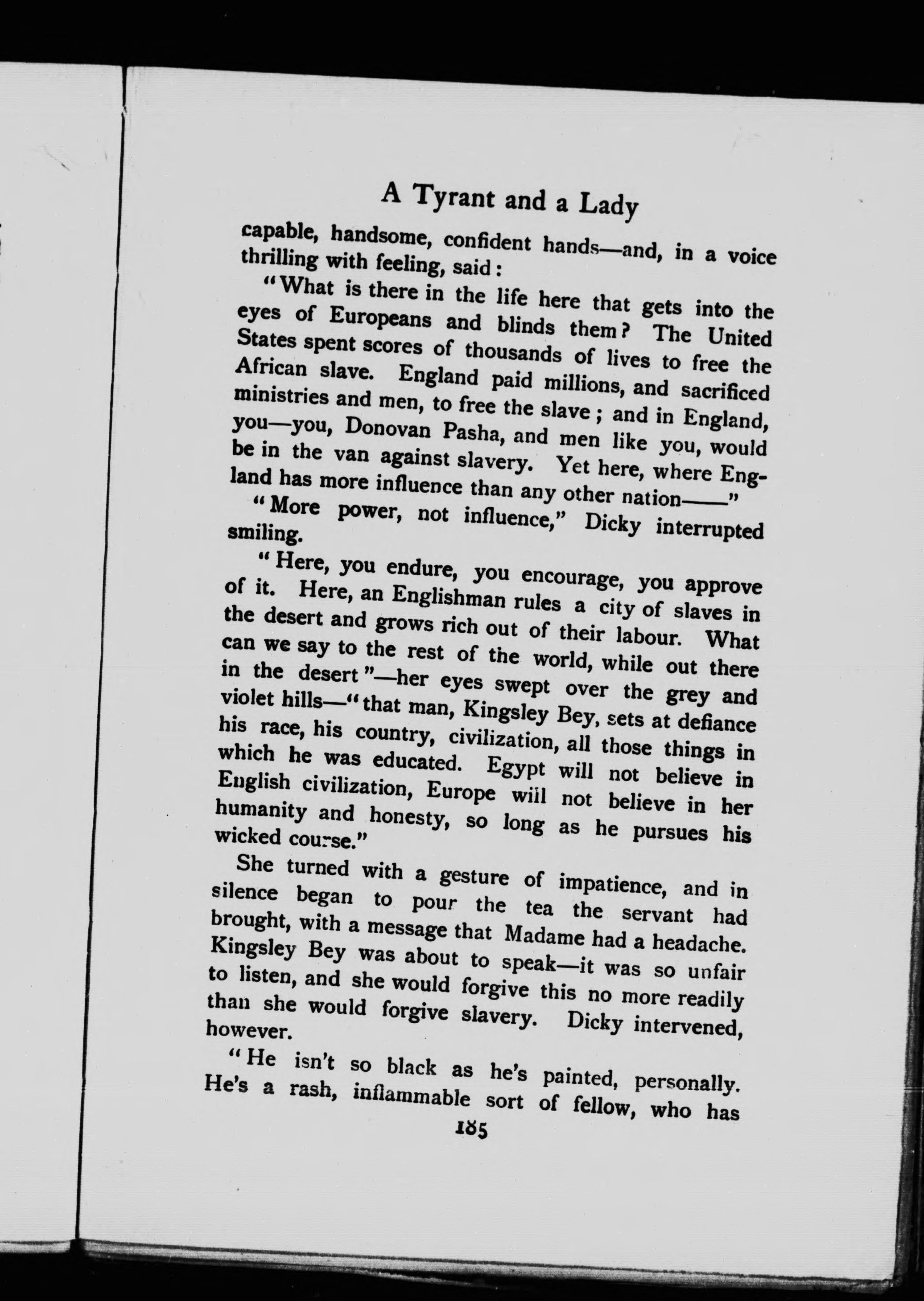 A Tyrant and a Lady

capable, handsome, confident hands—and, in a voice thrilling with feeling, said:

"What is there in the life here that gets into the eyes of Europeans and blinds them? The United States spent scores of thousands of lives to free the African slave. England paid millions, and sacrificed ministries and men, to free the slave; and in England, you—you, Donovan Pasha, and men like you, would be in the van against slavery. Yet here, where England has more influence than any other nation——"

"More power, not influence," Dicky interrupted smiling.

"Here, you endure, you encourage, you approve of it. Here, an Englishman rules a city of slaves in the desert and grows rich out of their labour. What can we say to the rest of the world, while out there in the desert"—her eyes swept over the grey and violet hills—"that man, Kingsley Bey, sets at defiance his race, his country, civilization, all those things in which he was educated. Egypt will not believe in English civilization, Europe will not believe in her humanity and honesty, so long as he pursues his wicked course."

She turned with a gesture of impatience, and in silence began to pour the tea the servant had brought, with a message that Madame had a headache. Kingsley Bey was about to speak—it was so unfair to listen, and she would forgive this no more readily than she would forgive slavery. Dicky intervened, however.

"He isn't so black as he's painted, personally. He's a rash, inflammable sort of fellow, who has

185